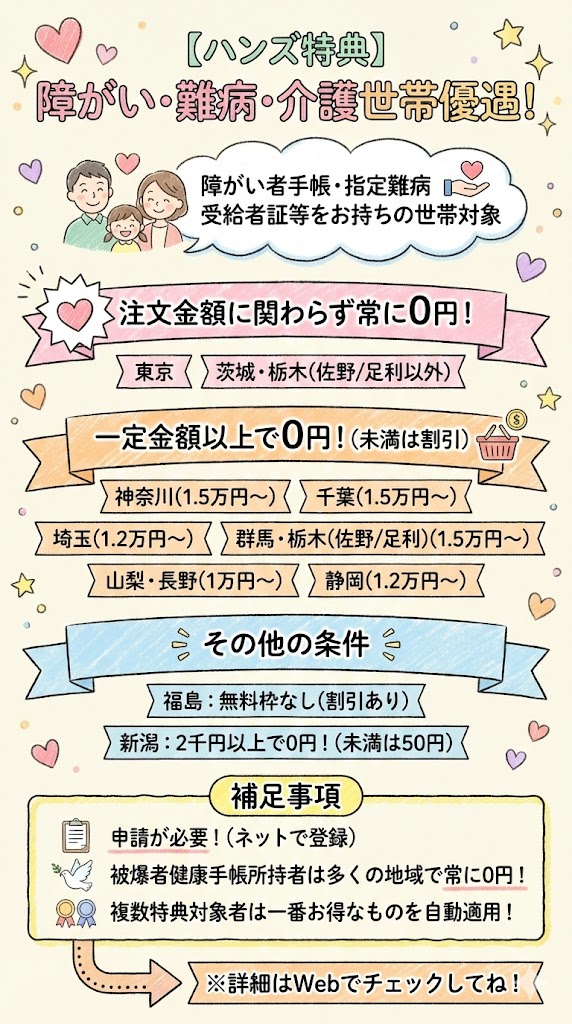 【ハンズ特典】
障がい・難病・介護世帯優遇！

障がい者手帳・指定難病受給者証等をお持ちの世帯対象

注文金額に関わらず常に0円！

東京

茨城・栃木(佐野/足利以外)

一定金額以上で0円！(未満は割引)

神奈川(1.5万円〜)

千葉(1.5万円〜)

埼玉(1.2万円〜)

群馬・栃木(佐野/足利)(1.5万円〜)

山梨・長野(1万円〜)

静岡(1.2万円〜)

その他の条件

福島：無料枠なし(割引あり)

新潟：2千円以上で0円！(未満は50円)

補足事項

申請が必要！(ネットで登録)

被爆者健康手帳所持者は多くの地域で常に0円！

複数特典対象者は一番お得なものを自動適用！

※詳細はWebでチェックしてね！